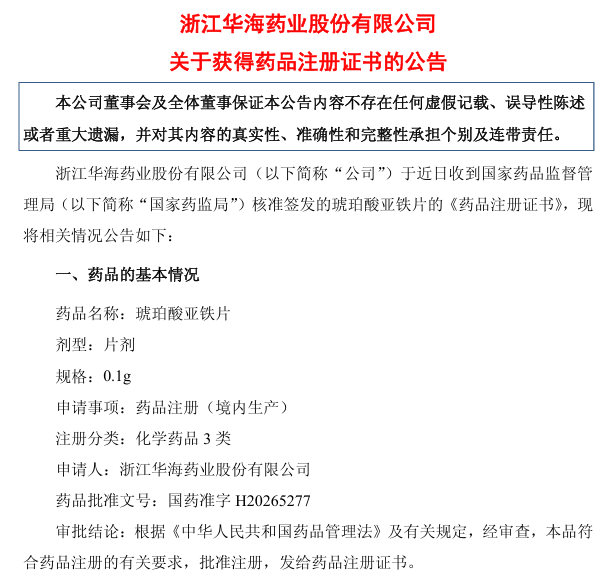 浙江华海药业股份有限公司
关于获得药品注册证书的公告

本公司董事会及全体董事保证本公告内容不存在任何虚假记载、误导性陈述或者重大遗漏，并对其内容的真实性、准确性和完整性承担个别及连带责任。

浙江华海药业股份有限公司（以下简称“公司”）于近日收到国家药品监督管理局（以下简称“国家药监局”）核准签发的琥珀酸亚铁片的《药品注册证书》，现将相关情况公告如下：

一、药品的基本情况

药品名称：琥珀酸亚铁片

剂型：片剂

规格：0.1g

申请事项：药品注册（境内生产）

注册分类：化学药品3类

申请人：浙江华海药业股份有限公司

药品批准文号：国药准字H20265277

审批结论：根据《中华人民共和国药品管理法》及有关规定，经审查，本品符合药品注册的有关要求，批准注册，发给药品注册证书。